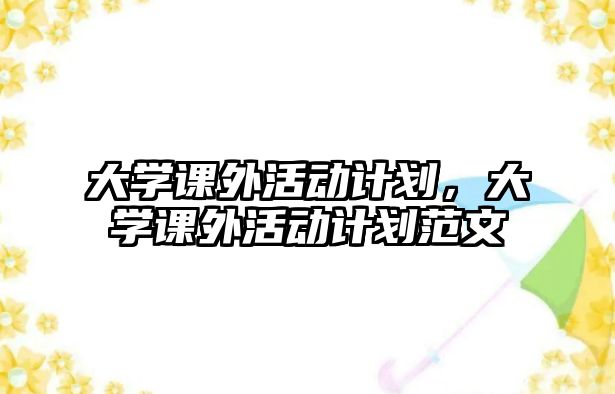 大学课外活动计划，大学课外活动计划范文